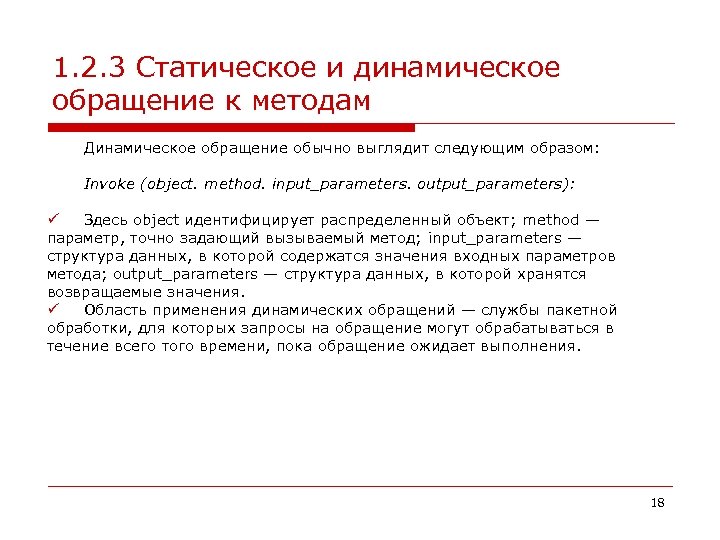 1.2.3 Статическое и динамическое обращение к методам

Динамическое обращение обычно выглядит следующим образом:

Invoke (object. method. input_parameters. output_parameters):

✓ Здесь object идентифицирует распределенный объект; method — параметр, точно задающий вызываемый метод; input_parameters — структура данных, в которой содержатся значения входных параметров метода; output_parameters — структура данных, в которой хранятся возвращаемые значения.
✓ Область применения динамических обращений — службы пакетной обработки, для которых запросы на обращение могут обрабатываться в течение всего того времени, пока обращение ожидает выполнения.

18